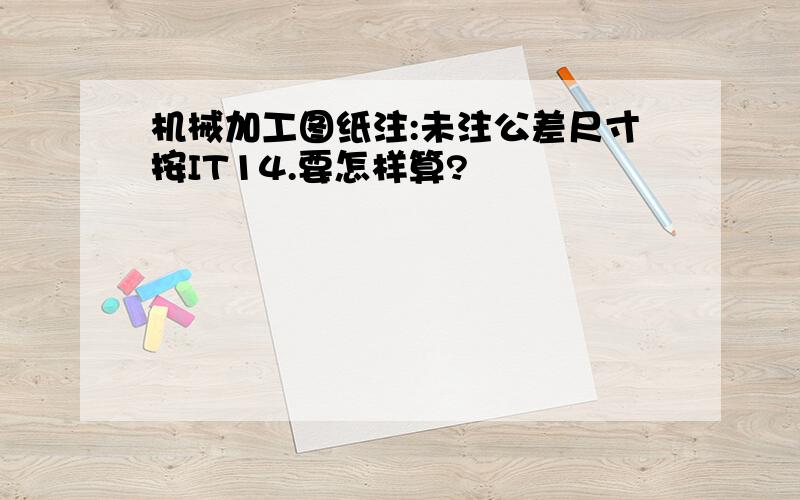 机械加工图纸注:未注公差尺寸按IT14.要怎样算?